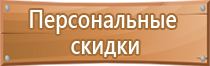 Персональные скидки